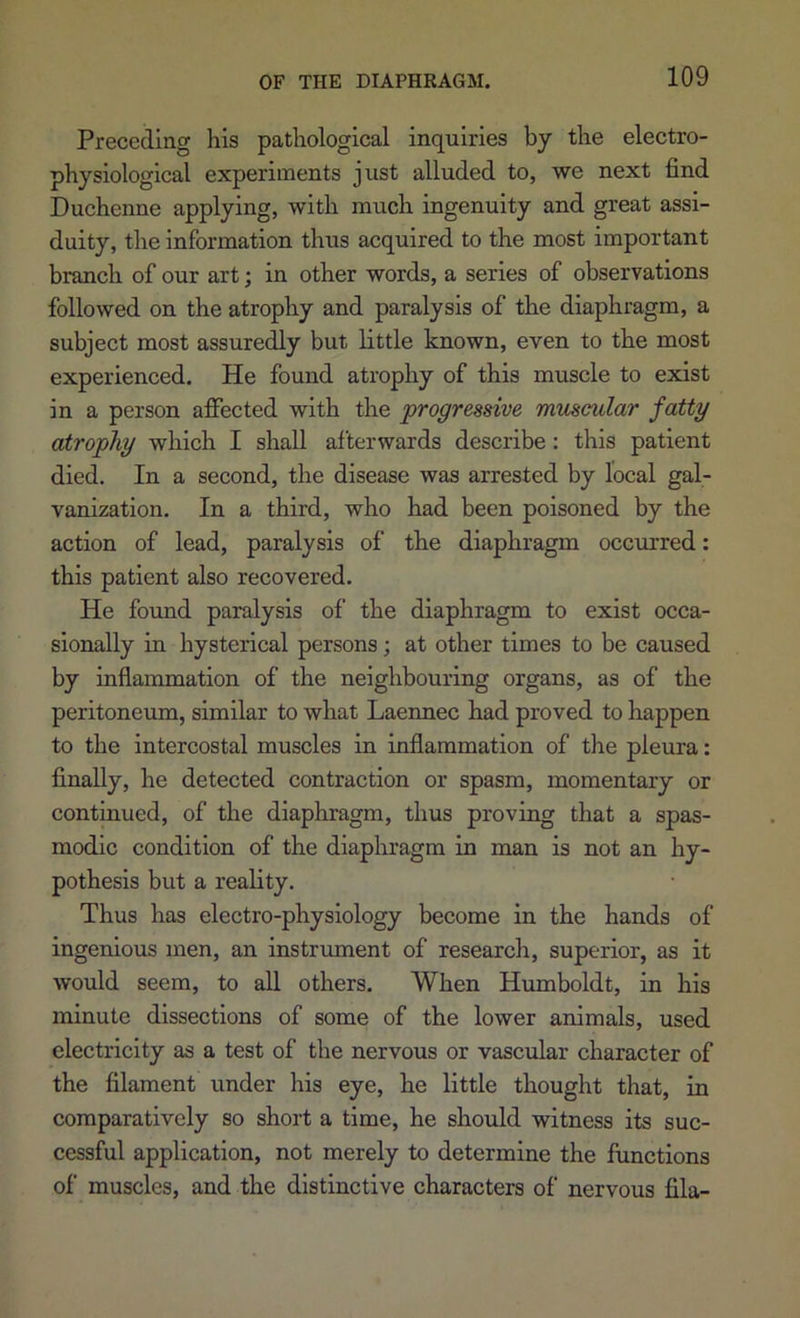 OF THE DIAPHRAGM. 109

Preceding his pathological inquiries by the electro-physiological experiments just alluded to, we next find Duchenne applying, with much ingenuity and great assiduity, the information thus acquired to the most important branch of our art; in other words, a series of observations followed on the atrophy and paralysis of the diaphragm, a subject most assuredly but little known, even to the most experienced. He found atrophy of this muscle to exist in a person affected with the progressive muscular fatty atrophy which I shall afterwards describe: this patient died. In a second, the disease was arrested by local galvanization. In a third, who had been poisoned by the action of lead, paralysis of the diaphragm occurred: this patient also recovered.

He found paralysis of the diaphragm to exist occasionally in hysterical persons; at other times to be caused by inflammation of the neighbouring organs, as of the peritoneum, similar to what Laennec had proved to happen to the intercostal muscles in inflammation of the pleura: finally, he detected contraction or spasm, momentary or continued, of the diaphragm, thus proving that a spasmodic condition of the diaphragm in man is not an hypothesis but a reality.

Thus has electro-physiology become in the hands of ingenious men, an instrument of research, superior, as it would seem, to all others. When Humboldt, in his minute dissections of some of the lower animals, used electricity as a test of the nervous or vascular character of the filament under his eye, he little thought that, in comparatively so short a time, he should witness its successful application, not merely to determine the functions of muscles, and the distinctive characters of nervous fila-